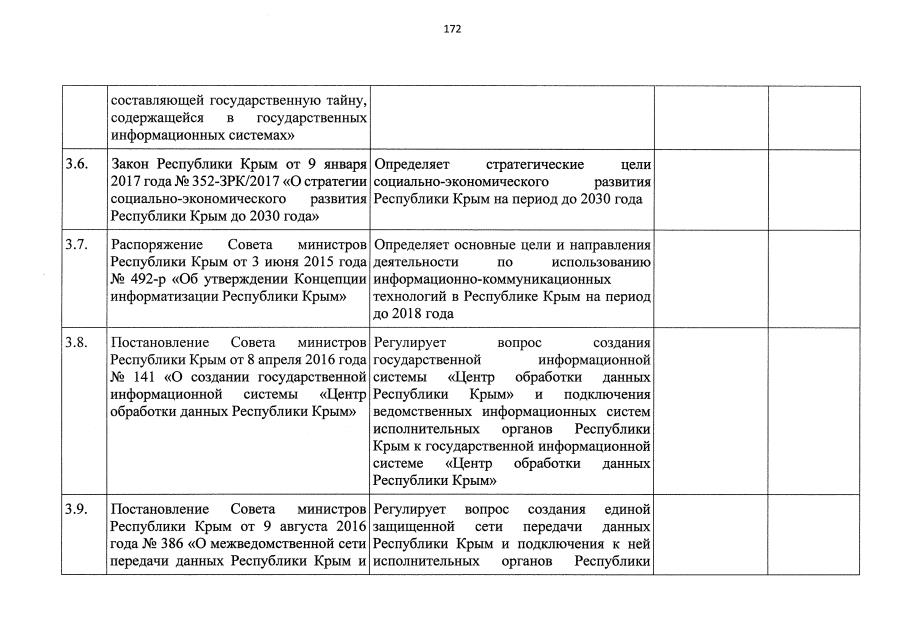 172

|  | составляющей государственную тайну, содержащейся в государственных информационных системах» |  |  |  |
|---|---|---|---|---|
| 3.6. | Закон Республики Крым от 9 января 2017 года № 352-ЗРК/2017 «О стратегии социально-экономического развития Республики Крым до 2030 года» | Определяет стратегические цели социально-экономического развития Республики Крым на период до 2030 года |  |  |
| 3.7. | Распоряжение Совета министров Республики Крым от 3 июня 2015 года № 492-р «Об утверждении Концепции информатизации Республики Крым» | Определяет основные цели и направления деятельности по использованию информационно-коммуникационных технологий в Республике Крым на период до 2018 года |  |  |
| 3.8. | Постановление Совета министров Республики Крым от 8 апреля 2016 года № 141 «О создании государственной информационной системы «Центр обработки данных Республики Крым» | Регулирует вопрос создания государственной информационной системы «Центр обработки данных Республики Крым» и подключения ведомственных информационных систем исполнительных органов Республики Крым к государственной информационной системе «Центр обработки данных Республики Крым» |  |  |
| 3.9. | Постановление Совета министров Республики Крым от 9 августа 2016 года № 386 «О межведомственной сети передачи данных Республики Крым и | Регулирует вопрос создания единой защищенной сети передачи данных Республики Крым и подключения к ней исполнительных органов Республики |  |  |